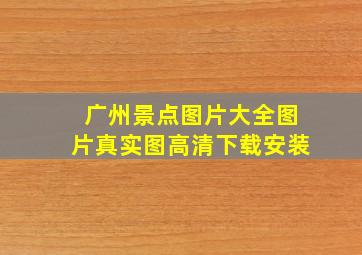 广州景点图片大全图片真实图高清下载安装